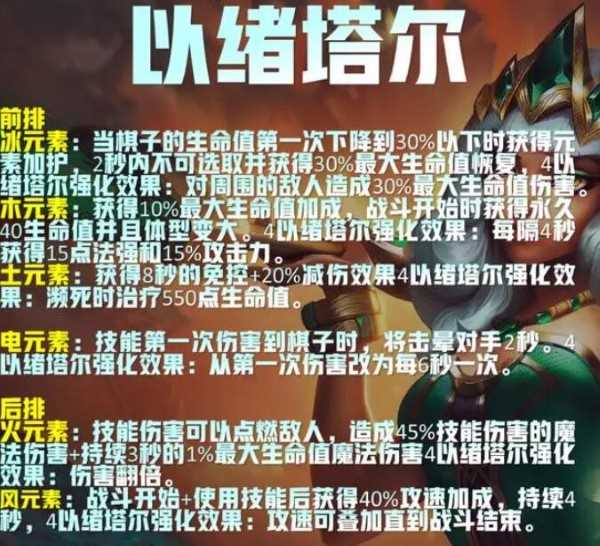 以绪塔尔

前排
冰元素：当棋子的生命值第一次下降到30%以下时获得元素加护，2秒内不可选取并获得30%最大生命值恢复，4以绪塔尔强化效果：对周围的敌人造成30%最大生命值伤害。
木元素：获得10%最大生命值加成，战斗开始时获得永久40生命值并且体型变大。4以绪塔尔强化效果：每隔4秒获得15点法强和15%攻击力。
土元素：获得8秒的免控+20%减伤效果4以绪塔尔强化效果：濒死时治疗550点生命值。

电元素：技能第一次伤害到棋子时，将击晕对手2秒。4以绪塔尔强化效果：从第一次伤害改为每6秒一次。

后排
火元素：技能伤害可以点燃敌人，造成45%技能伤害的魔法伤害+持续3秒的1%最大生命值魔法伤害4以绪塔尔强化效果：伤害翻倍。
风元素：战斗开始+使用技能后获得40%攻速加成，持续4秒，4以绪塔尔强化效果：攻速可叠加直到战斗结束。